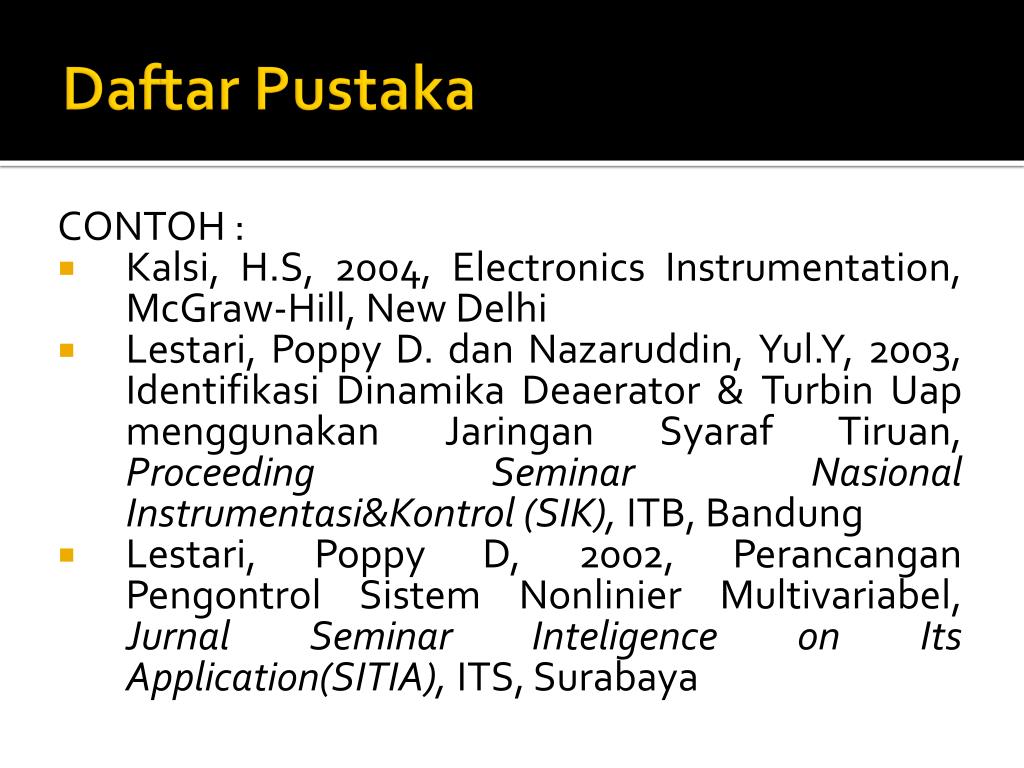 Daftar Pustaka

CONTOH :

• Kalsi, H.S, 2004, Electronics Instrumentation, McGraw-Hill, New Delhi
• Lestari, Poppy D. dan Nazaruddin, Yul.Y, 2003, Identifikasi Dinamika Deaerator & Turbin Uap menggunakan Jaringan Syaraf Tiruan, Proceeding Seminar Nasional Instrumentasi&Kontrol (SIK), ITB, Bandung
• Lestari, Poppy D, 2002, Perancangan Pengontrol Sistem Nonlinier Multivariabel, Jurnal Seminar Inteligence on Its Application(SITIA), ITS, Surabaya